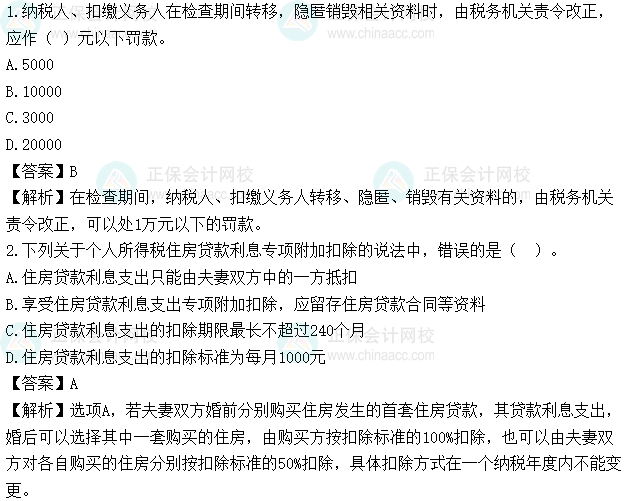 1.纳税人、扣缴义务人在检查期间转移，隐匿销毁相关资料时，由税务机关责令改正，应作（ ）元以下罚款。

A.5000

B.10000

C.3000

D.20000

【答案】B

【解析】在检查期间，纳税人、扣缴义务人转移、隐匿、销毁有关资料的，由税务机关责令改正，可以处1万元以下的罚款。

2.下列关于个人所得税住房贷款利息专项附加扣除的说法中，错误的是（ ）。

A.住房贷款利息支出只能由夫妻双方中的一方抵扣

B.享受住房贷款利息支出专项附加扣除，应留存住房贷款合同等资料

C.住房贷款利息支出的扣除期限最长不超过240个月

D.住房贷款利息支出的扣除标准为每月1000元

【答案】A

【解析】选项A，若夫妻双方婚前分别购买住房发生的首套住房贷款，其贷款利息支出，婚后可以选择其中一套购买的住房，由购买方按扣除标准的100%扣除，也可以由夫妻双方对各自购买的住房分别按扣除标准的50%扣除，具体扣除方式在一个纳税年度内不能变更。

正保会计网校
www.chinaacc.com